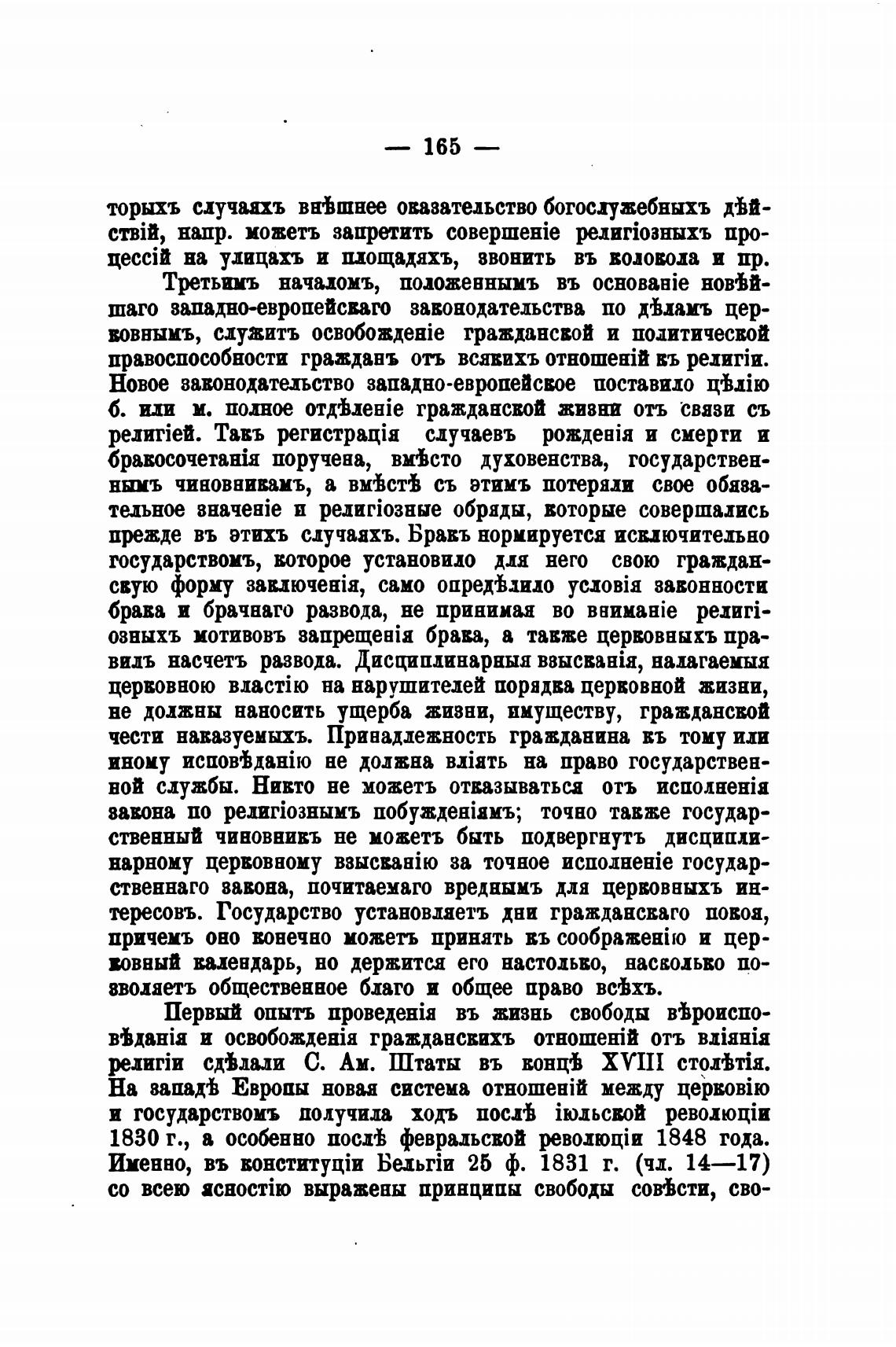 — 165 —

торыхъ случаяхъ внѣшнее оказательство богослужебныхъ дѣйствій, напр. можетъ запретить совершеніе религіозныхъ процессій на улицахъ и площадяхъ, звонить въ колокола и пр.

Третьимъ началомъ, положеннымъ въ основаніе новѣйшаго западно-европейскаго законодательства по дѣламъ церковнымъ, служитъ освобожденіе гражданской и политической правоспособности гражданъ отъ всякихъ отношеній къ религіи. Новое законодательство западно-европейское поставило цѣлію б. или м. полное отдѣленіе гражданской жизни отъ связи съ религіей. Такъ регистрація случаевъ рожденія и смерти и бракосочетанія поручена, вмѣсто духовенства, государственнымъ чиновникамъ, а вмѣстѣ съ этимъ потеряли свое обязательное значеніе и религіозные обряды, которые совершались прежде въ этихъ случаяхъ. Бракъ нормируется исключительно государствомъ, которое установило для него свою гражданскую форму заключенія, само опредѣлило условія законности брака и брачнаго развода, не принимая во вниманіе религіозныхъ мотивовъ запрещенія брака, а также церковныхъ правилъ насчетъ развода. Дисциплинарныя взысканія, налагаемыя церковною властію на нарушителей порядка церковной жизни, не должны наносить ущерба жизни, имуществу, гражданской чести наказуемыхъ. Принадлежность гражданина къ тому или иному исповѣданію не должна вліять на право государственной службы. Никто не можетъ отказываться отъ исполненія закона по религіознымъ побужденіямъ; точно также государственный чиновникъ не можетъ быть подвергнутъ дисциплинарному церковному взысканію за точное исполненіе государственнаго закона, почитаемаго вреднымъ для церковныхъ интересовъ. Государство установляетъ дни гражданскаго покоя, причемъ оно конечно можетъ принять къ соображенію и церковный календарь, но держится его настолько, насколько позволяетъ общественное благо и общее право всѣхъ.

Первый опытъ проведенія въ жизнь свободы вѣроисповѣданія и освобожденія гражданскихъ отношеній отъ вліянія религіи сдѣлали С. Ам. Штаты въ концѣ XVIII столѣтія. На западѣ Европы новая система отношеній между церковію и государствомъ получила ходъ послѣ іюльской революціи 1830 г., а особенно послѣ февральской революціи 1848 года. Именно, въ конституціи Бельгіи 25 ф. 1831 г. (чл. 14—17) со всею ясностію выражены принципы свободы совѣсти, сво-